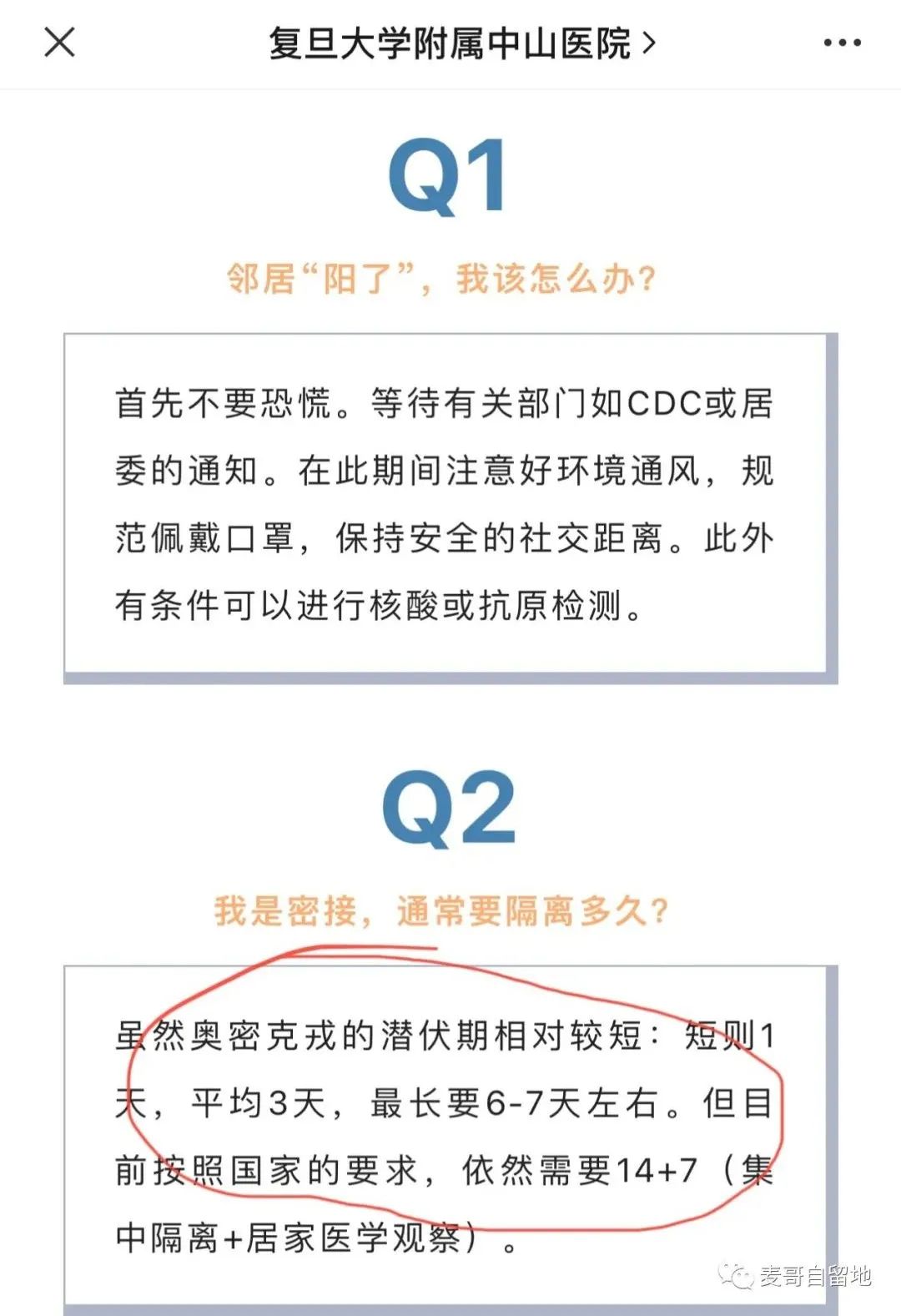 复旦大学附属中山医院 >

Q1

邻居“阳了”，我该怎么办?

首先不要恐慌。等待有关部门如CDC或居委的通知。在此期间注意好环境通风，规范佩戴口罩，保持安全的社交距离。此外有条件可以进行核酸或抗原检测。

Q2

我是密接，通常要隔离多久?

虽然奥密克戎的潜伏期相对较短：短则1天，平均3天，最长要6-7天左右。但目前按照国家的要求，依然需要14+7（集中隔离+居家医学观察）。

麦哥自留地